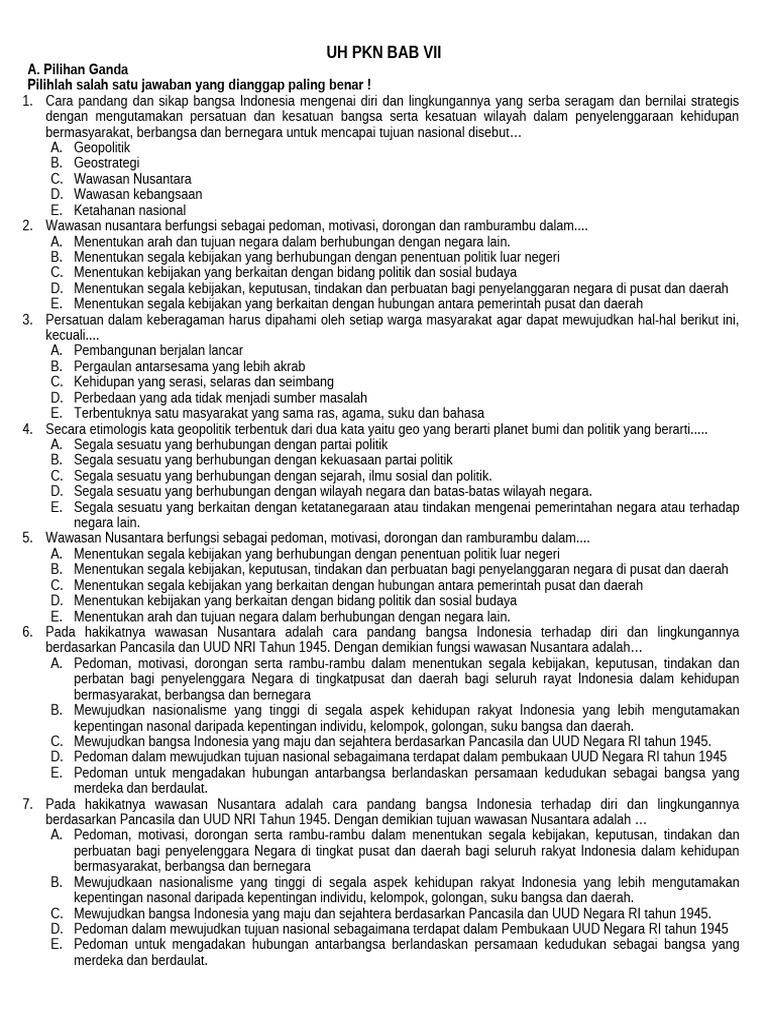 UH PKN BAB VII

A. Pilihan Ganda
Pilihlah salah satu jawaban yang dianggap paling benar !

1. Cara pandang dan sikap bangsa Indonesia mengenai diri dan lingkungannya yang serba seragam dan bernilai strategis dengan mengutamakan persatuan dan kesatuan bangsa serta kesatuan wilayah dalam penyelenggaraan kehidupan bermasyarakat, berbangsa dan bernegara untuk mencapai tujuan nasional disebut…
A. Geopolitik
B. Geostrategi
C. Wawasan Nusantara
D. Wawasan kebangsaan
E. Ketahanan nasional

2. Wawasan nusantara berfungsi sebagai pedoman, motivasi, dorongan dan ramburambu dalam....
A. Menentukan arah dan tujuan negara dalam berhubungan dengan negara lain.
B. Menentukan segala kebijakan yang berhubungan dengan penentuan politik luar negeri
C. Menentukan kebijakan yang berkaitan dengan bidang politik dan sosial budaya
D. Menentukan segala kebijakan, keputusan, tindakan dan perbuatan bagi penyelanggaran negara di pusat dan daerah
E. Menentukan segala kebijakan yang berkaitan dengan hubungan antara pemerintah pusat dan daerah

3. Persatuan dalam keberagaman harus dipahami oleh setiap warga masyarakat agar dapat mewujudkan hal-hal berikut ini, kecuali....
A. Pembangunan berjalan lancar
B. Pergaulan antarsesama yang lebih akrab
C. Kehidupan yang serasi, selaras dan seimbang
D. Perbedaan yang ada tidak menjadi sumber masalah
E. Terbentuknya satu masyarakat yang sama ras, agama, suku dan bahasa

4. Secara etimologis kata geopolitik terbentuk dari dua kata yaitu geo yang berarti planet bumi dan politik yang berarti.....
A. Segala sesuatu yang berhubungan dengan partai politik
B. Segala sesuatu yang berhubungan dengan kekuasaan partai politik
C. Segala sesuatu yang berhubungan dengan sejarah, ilmu sosial dan politik.
D. Segala sesuatu yang berhubungan dengan wilayah negara dan batas-batas wilayah negara.
E. Segala sesuatu yang berkaitan dengan ketatanegaraan atau tindakan mengenai pemerintahan negara atau terhadap negara lain.

5. Wawasan Nusantara berfungsi sebagai pedoman, motivasi, dorongan dan ramburambu dalam....
A. Menentukan segala kebijakan yang berhubungan dengan penentuan politik luar negeri
B. Menentukan segala kebijakan, keputusan, tindakan dan perbuatan bagi penyelanggaran negara di pusat dan daerah
C. Menentukan segala kebijakan yang berkaitan dengan hubungan antara pemerintah pusat dan daerah
D. Menentukan kebijakan yang berkaitan dengan bidang politik dan sosial budaya
E. Menentukan arah dan tujuan negara dalam berhubungan dengan negara lain.

6. Pada hakikatnya wawasan Nusantara adalah cara pandang bangsa Indonesia terhadap diri dan lingkungannya berdasarkan Pancasila dan UUD NRI Tahun 1945. Dengan demikian fungsi wawasan Nusantara adalah…
A. Pedoman, motivasi, dorongan serta rambu-rambu dalam menentukan segala kebijakan, keputusan, tindakan dan perbatan bagi penyelenggara Negara di tingkatpusat dan daerah bagi seluruh rayat Indonesia dalam kehidupan bermasyarakat, berbangsa dan bernegara
B. Mewujudkan nasionalisme yang tinggi di segala aspek kehidupan rakyat Indonesia yang lebih mengutamakan kepentingan nasonal daripada kepentingan individu, kelompok, golongan, suku bangsa dan daerah.
C. Mewujudkan bangsa Indonesia yang maju dan sejahtera berdasarkan Pancasila dan UUD Negara RI tahun 1945.
D. Pedoman dalam mewujudkan tujuan nasional sebagaimana terdapat dalam pembukaan UUD Negara RI tahun 1945
E. Pedoman untuk mengadakan hubungan antarbangsa berlandaskan persamaan kedudukan sebagai bangsa yang merdeka dan berdaulat.

7. Pada hakikatnya wawasan Nusantara adalah cara pandang bangsa Indonesia terhadap diri dan lingkungannya berdasarkan Pancasila dan UUD NRI Tahun 1945. Dengan demikian tujuan wawasan Nusantara adalah …
A. Pedoman, motivasi, dorongan serta rambu-rambu dalam menentukan segala kebijakan, keputusan, tindakan dan perbuatan bagi penyelenggara Negara di tingkat pusat dan daerah bagi seluruh rakyat Indonesia dalam kehidupan bermasyarakat, berbangsa dan bernegara
B. Mewujudkaan nasionalisme yang tinggi di segala aspek kehidupan rakyat Indonesia yang lebih mengutamakan kepentingan nasonal daripada kepentingan individu, kelompok, golongan, suku bangsa dan daerah.
C. Mewujudkan bangsa Indonesia yang maju dan sejahtera berdasarkan Pancasila dan UUD Negara RI tahun 1945.
D. Pedoman dalam mewujudkan tujuan nasional sebagaimana terdapat dalam Pembukaan UUD Negara RI tahun 1945
E. Pedoman untuk mengadakan hubungan antarbangsa berlandaskan persamaan kedudukan sebagai bangsa yang merdeka dan berdaulat.